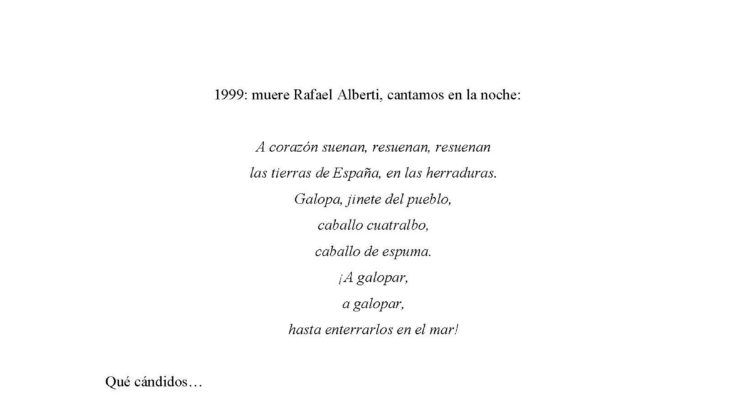 1999: muere Rafael Alberti, cantamos en la noche:

A corazón suenan, resuenan, resuenan
las tierras de España, en las herraduras.
Galopa, jinete del pueblo,
caballo cuatralbo,
caballo de espuma.
¡A galopar,
a galopar,
hasta enterrarlos en el mar!

Qué cándidos…